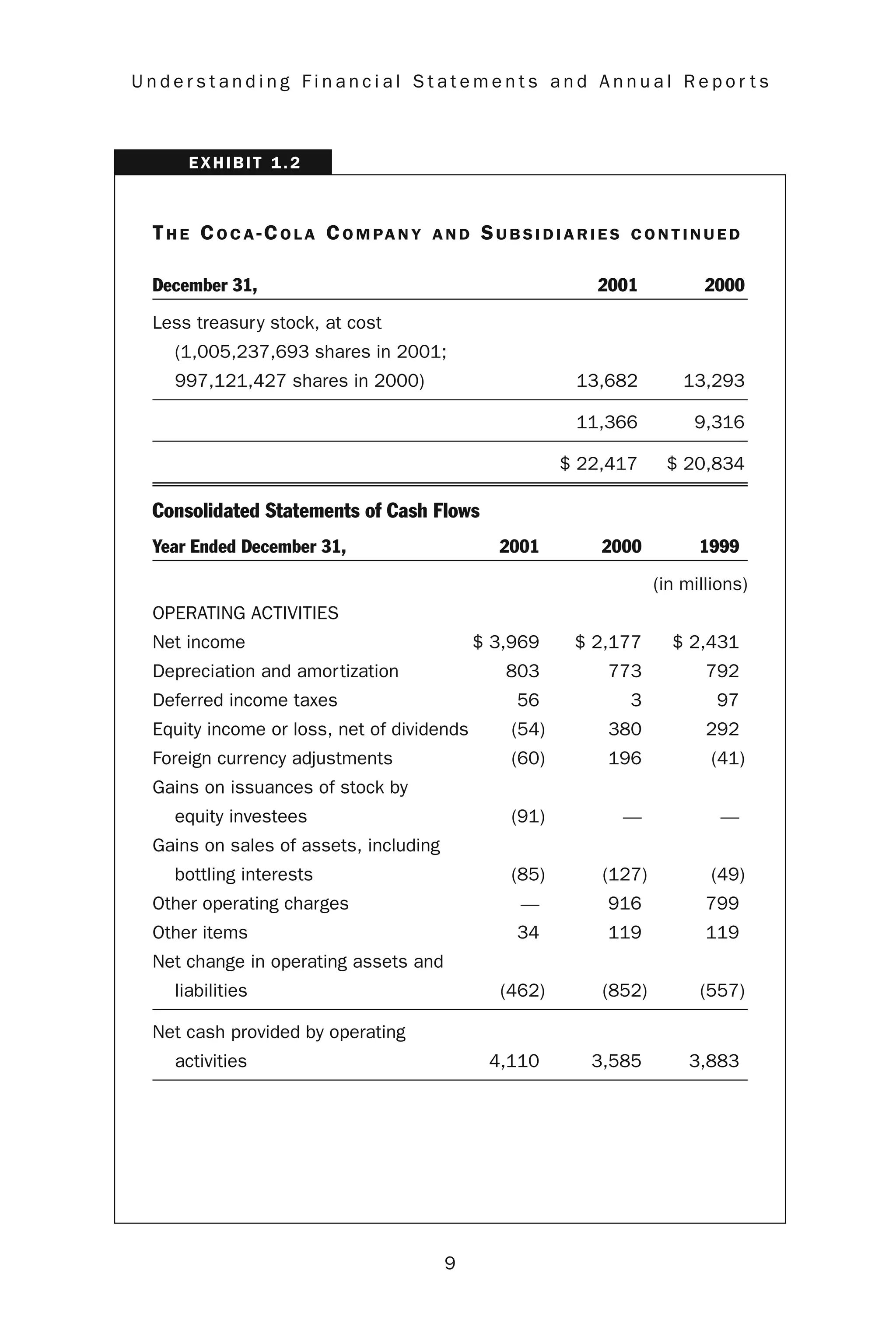 Understanding Financial Statements and Annual Reports

EXHIBIT 1.2

THE COCA-COLA COMPANY AND SUBSIDIARIES CONTINUED

| December 31, | 2001 | 2000 |
|---|---|---|
| Less treasury stock, at cost (1,005,237,693 shares in 2001; 997,121,427 shares in 2000) | 13,682 | 13,293 |
| | 11,366 | 9,316 |
| | $ 22,417 | $ 20,834 |

Consolidated Statements of Cash Flows

| Year Ended December 31, | 2001 | 2000 | 1999 |
|---|---|---|---|
| | | | (in millions) |
| OPERATING ACTIVITIES | | | |
| Net income | $ 3,969 | $ 2,177 | $ 2,431 |
| Depreciation and amortization | 803 | 773 | 792 |
| Deferred income taxes | 56 | 3 | 97 |
| Equity income or loss, net of dividends | (54) | 380 | 292 |
| Foreign currency adjustments | (60) | 196 | (41) |
| Gains on issuances of stock by equity investees | (91) | — | — |
| Gains on sales of assets, including bottling interests | (85) | (127) | (49) |
| Other operating charges | — | 916 | 799 |
| Other items | 34 | 119 | 119 |
| Net change in operating assets and liabilities | (462) | (852) | (557) |
| Net cash provided by operating activities | 4,110 | 3,585 | 3,883 |

9